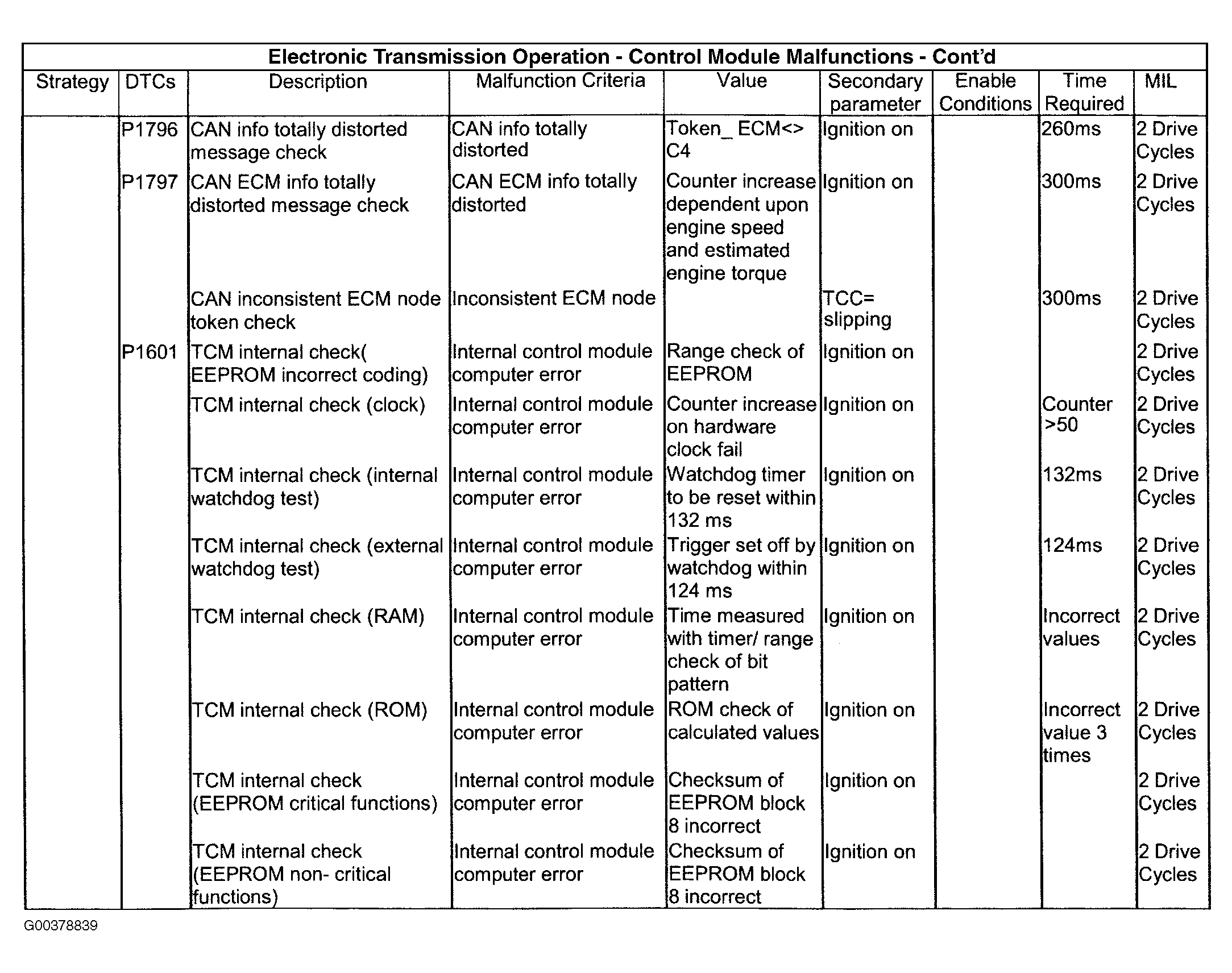 Electronic Transmission Operation - Control Module Malfunctions - Cont'd

| Strategy | DTCs | Description | Malfunction Criteria | Value | Secondary parameter | Enable Conditions | Time Required | MIL |
|---|---|---|---|---|---|---|---|---|
| | P1796 | CAN info totally distorted message check | CAN info totally distorted | Token_ ECM<> C4 | Ignition on | | 260ms | 2 Drive Cycles |
| | P1797 | CAN ECM info totally distorted message check | CAN ECM info totally distorted | Counter increase dependent upon engine speed and estimated engine torque | Ignition on | | 300ms | 2 Drive Cycles |
| | | CAN inconsistent ECM node token check | Inconsistent ECM node | | TCC= slipping | | 300ms | 2 Drive Cycles |
| | P1601 | TCM internal check( EEPROM incorrect coding) | Internal control module computer error | Range check of EEPROM | Ignition on | | | 2 Drive Cycles |
| | | TCM internal check (clock) | Internal control module computer error | Counter increase on hardware clock fail | Ignition on | | Counter >50 | 2 Drive Cycles |
| | | TCM internal check (internal watchdog test) | Internal control module computer error | Watchdog timer to be reset within 132 ms | Ignition on | | 132ms | 2 Drive Cycles |
| | | TCM internal check (external watchdog test) | Internal control module computer error | Trigger set off by watchdog within 124 ms | Ignition on | | 124ms | 2 Drive Cycles |
| | | TCM internal check (RAM) | Internal control module computer error | Time measured with timer/ range check of bit pattern | Ignition on | | Incorrect values | 2 Drive Cycles |
| | | TCM internal check (ROM) | Internal control module computer error | ROM check of calculated values | Ignition on | | Incorrect value 3 times | 2 Drive Cycles |
| | | TCM internal check (EEPROM critical functions) | Internal control module computer error | Checksum of EEPROM block 8 incorrect | Ignition on | | | 2 Drive Cycles |
| | | TCM internal check (EEPROM non- critical functions) | Internal control module computer error | Checksum of EEPROM block 8 incorrect | Ignition on | | | 2 Drive Cycles |

G00378839